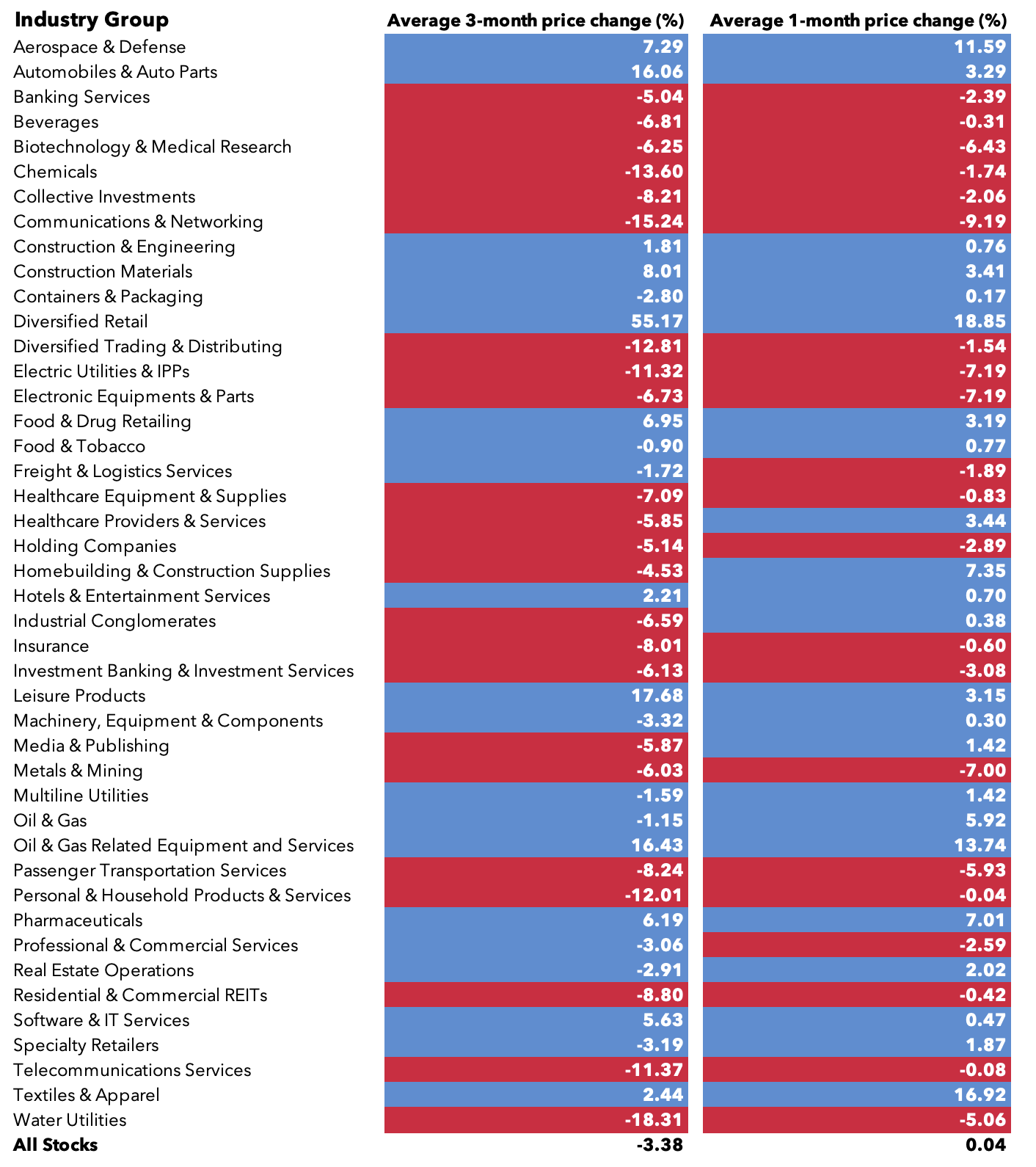 | Industry Group | Average 3-month price change (%) | Average 1-month price change (%) |
|---|---|---|
| Aerospace & Defense | 7.29 | 11.59 |
| Automobiles & Auto Parts | 16.06 | 3.29 |
| Banking Services | -5.04 | -2.39 |
| Beverages | -6.81 | -0.31 |
| Biotechnology & Medical Research | -6.25 | -6.43 |
| Chemicals | -13.60 | -1.74 |
| Collective Investments | -8.21 | -2.06 |
| Communications & Networking | -15.24 | -9.19 |
| Construction & Engineering | 1.81 | 0.76 |
| Construction Materials | 8.01 | 3.41 |
| Containers & Packaging | -2.80 | 0.17 |
| Diversified Retail | 55.17 | 18.85 |
| Diversified Trading & Distributing | -12.81 | -1.54 |
| Electric Utilities & IPPs | -11.32 | -7.19 |
| Electronic Equipments & Parts | -6.73 | -7.19 |
| Food & Drug Retailing | 6.95 | 3.19 |
| Food & Tobacco | -0.90 | 0.77 |
| Freight & Logistics Services | -1.72 | -1.89 |
| Healthcare Equipment & Supplies | -7.09 | -0.83 |
| Healthcare Providers & Services | -5.85 | 3.44 |
| Holding Companies | -5.14 | -2.89 |
| Homebuilding & Construction Supplies | -4.53 | 7.35 |
| Hotels & Entertainment Services | 2.21 | 0.70 |
| Industrial Conglomerates | -6.59 | 0.38 |
| Insurance | -8.01 | -0.60 |
| Investment Banking & Investment Services | -6.13 | -3.08 |
| Leisure Products | 17.68 | 3.15 |
| Machinery, Equipment & Components | -3.32 | 0.30 |
| Media & Publishing | -5.87 | 1.42 |
| Metals & Mining | -6.03 | -7.00 |
| Multiline Utilities | -1.59 | 1.42 |
| Oil & Gas | -1.15 | 5.92 |
| Oil & Gas Related Equipment and Services | 16.43 | 13.74 |
| Passenger Transportation Services | -8.24 | -5.93 |
| Personal & Household Products & Services | -12.01 | -0.04 |
| Pharmaceuticals | 6.19 | 7.01 |
| Professional & Commercial Services | -3.06 | -2.59 |
| Real Estate Operations | -2.91 | 2.02 |
| Residential & Commercial REITs | -8.80 | -0.42 |
| Software & IT Services | 5.63 | 0.47 |
| Specialty Retailers | -3.19 | 1.87 |
| Telecommunications Services | -11.37 | -0.08 |
| Textiles & Apparel | 2.44 | 16.92 |
| Water Utilities | -18.31 | -5.06 |
| All Stocks | -3.38 | 0.04 |